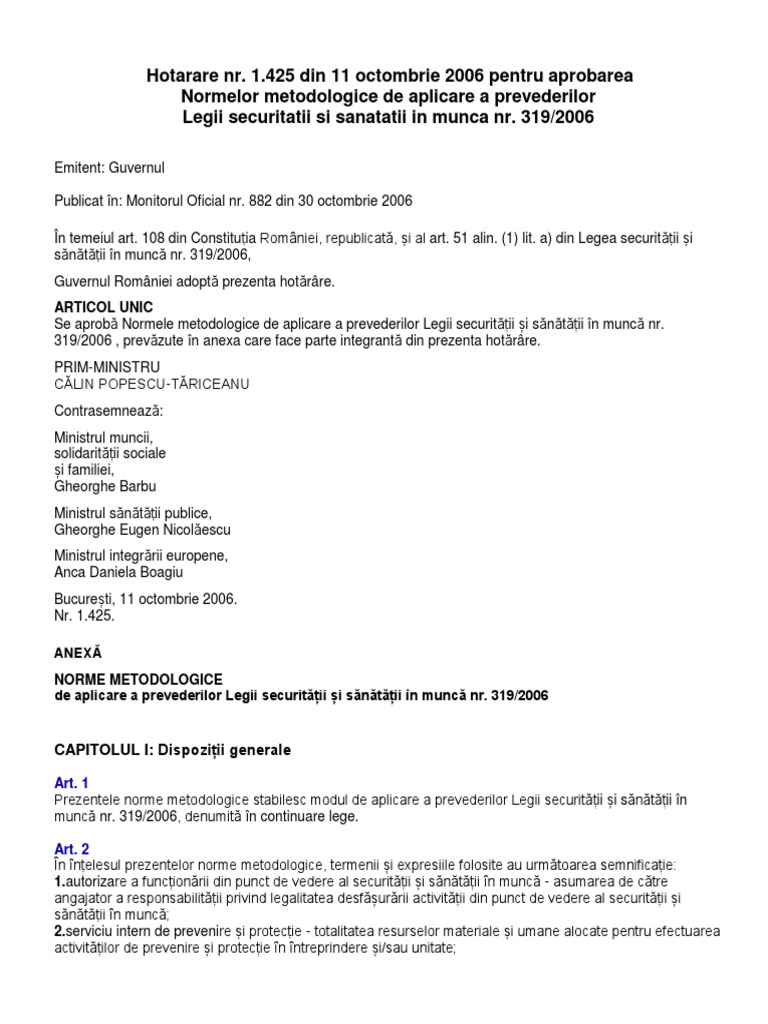 Hotarare nr. 1.425 din 11 octombrie 2006 pentru aprobarea Normelor metodologice de aplicare a prevederilor Legii securitatii si sanatatii in munca nr. 319/2006

Emitent: Guvernul

Publicat în: Monitorul Oficial nr. 882 din 30 octombrie 2006

În temeiul art. 108 din Constituția României, republicată, și al art. 51 alin. (1) lit. a) din Legea securității și sănătății în muncă nr. 319/2006,

Guvernul României adoptă prezenta hotărâre.

ARTICOL UNIC
Se aprobă Normele metodologice de aplicare a prevederilor Legii securității și sănătății în muncă nr. 319/2006 , prevăzute în anexa care face parte integrantă din prezenta hotărâre.

PRIM-MINISTRU
CĂLIN POPESCU-TĂRICEANU

Contrasemnează:

Ministrul muncii,
solidarității sociale
și familiei,
Gheorghe Barbu

Ministrul sănătății publice,
Gheorghe Eugen Nicolăescu

Ministrul integrării europene,
Anca Daniela Boagiu

București, 11 octombrie 2006.
Nr. 1.425.

ANEXĂ

NORME METODOLOGICE
de aplicare a prevederilor Legii securității și sănătății în muncă nr. 319/2006

CAPITOLUL I: Dispoziții generale

Art. 1
Prezentele norme metodologice stabilesc modul de aplicare a prevederilor Legii securității și sănătății în muncă nr. 319/2006, denumită în continuare lege.

Art. 2
În înțelesul prezentelor norme metodologice, termenii și expresiile folosite au următoarea semnificație:
1.autorizare a funcționării din punct de vedere al securității și sănătății în muncă - asumarea de către angajator a responsabilității privind legalitatea desfășurării activității din punct de vedere al securității și sănătății în muncă;
2.serviciu intern de prevenire și protecție - totalitatea resurselor materiale și umane alocate pentru efectuarea activităților de prevenire și protecție în întreprindere și/sau unitate;